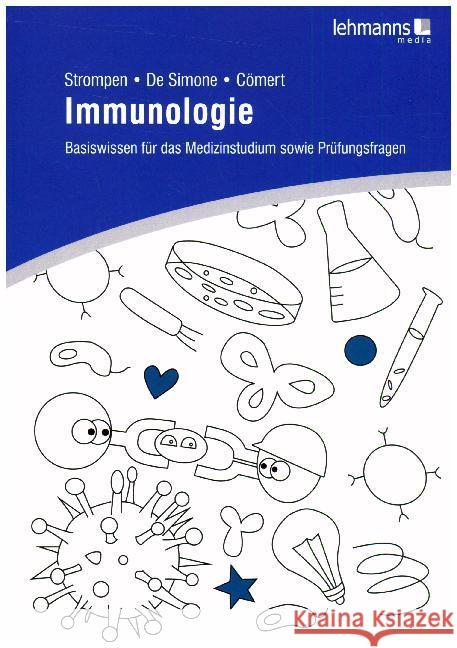 lehmanns media

Strompen • De Simone • Cömert

Immunologie

Basiswissen für das Medizinstudium sowie Prüfungsfragen